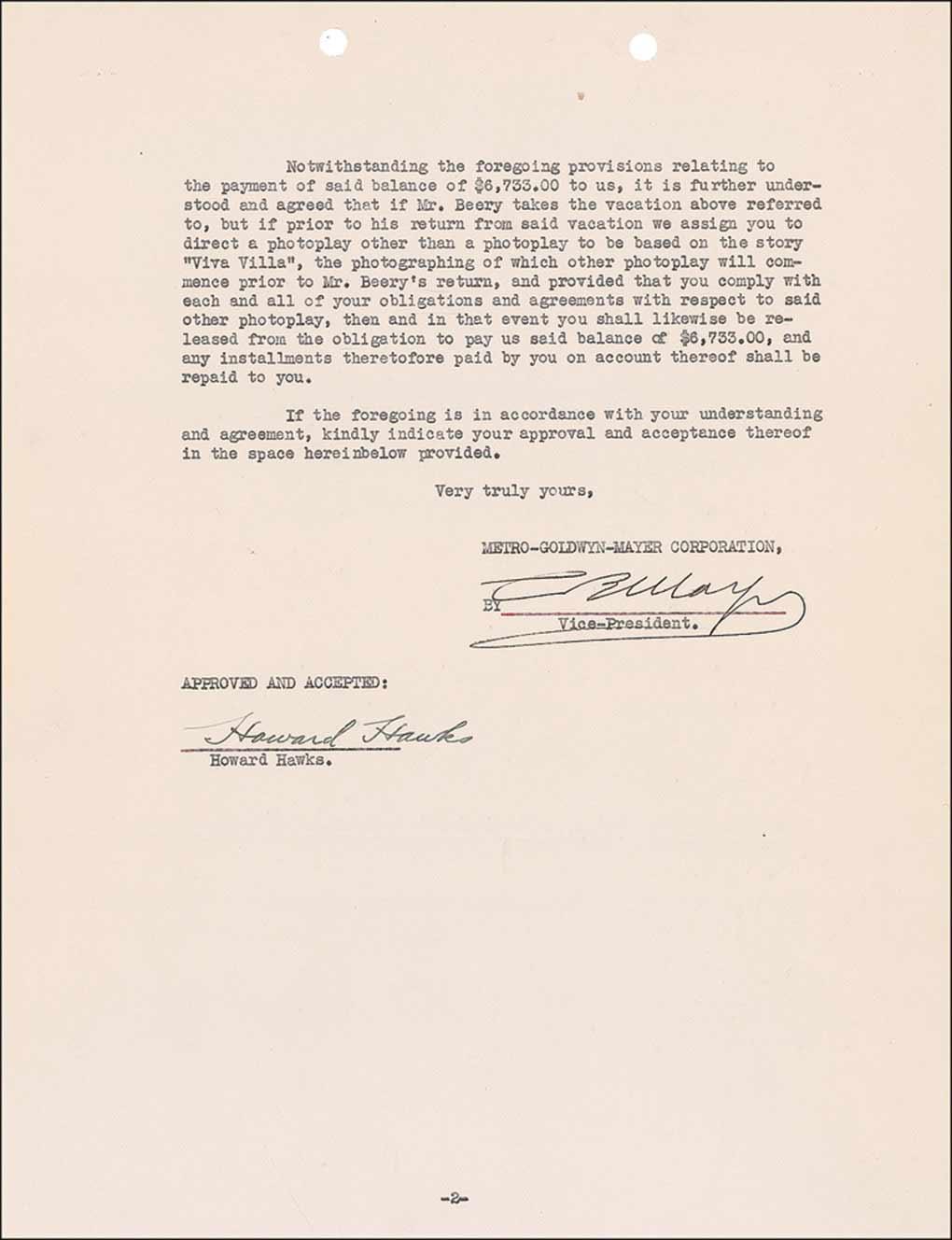 Notwithstanding the foregoing provisions relating to the payment of said balance of $6,733.00 to us, it is further understood and agreed that if Mr. Beery takes the vacation above referred to, but if prior to his return from said vacation we assign you to direct a photoplay other than a photoplay to be based on the story "Viva Villa", the photographing of which other photoplay will commence prior to Mr. Beery's return, and provided that you comply with each and all of your obligations and agreements with respect to said other photoplay, then and in that event you shall likewise be released from the obligation to pay us said balance of $6,733.00, and any installments theretofore paid by you on account thereof shall be repaid to you.

If the foregoing is in accordance with your understanding and agreement, kindly indicate your approval and acceptance thereof in the space hereinbelow provided.

Very truly yours,

METRO-GOLDWYN-MAYER CORPORATION,

BY L B Mayer
Vice-President.

APPROVED AND ACCEPTED:

Howard Hawks
Howard Hawks.

-2-